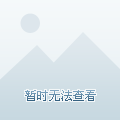 暂时无法查看